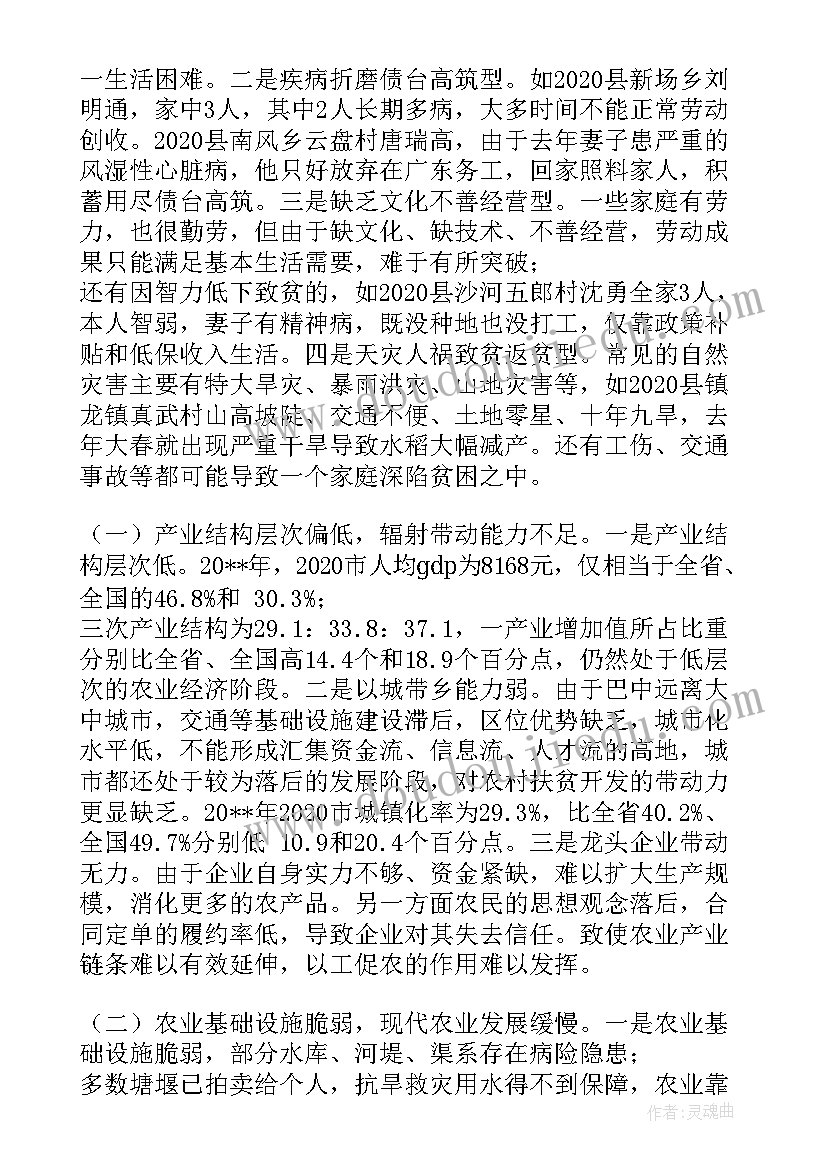 一生活困难。二是疾病折磨债台高筑型。如2020县新场乡刘明通，家中3人，其中2人长期多病，大多时间不能正常劳动创收。2020县南风乡云盘村唐瑞高，由于去年妻子患严重的风湿性心脏病，他只好放弃在广东务工，回家照料家人，积蓄用尽债台高筑。三是缺乏文化不善经营型。一些家庭有劳力，也很勤劳，但由于缺文化、缺技术、不善经营，劳动成果只能满足基本生活需要，难于有所突破；
还有因智力低下致贫的，如2020县沙河五郎村沈勇全家3人，本人智弱，妻子有精神病，既没种地也没打工，仅靠政策补贴和低保收入生活。四是天灾人祸致贫返贫型。常见的自然灾害主要有特大旱灾、暴雨洪灾、山地灾害等，如2020县镇龙镇真武村山高坡陡、交通不便、土地零星、十年九旱，去年大春就出现严重干旱导致水稻大幅减产。还有工伤、交通事故等都可能导致一个家庭深陷贫困之中。

（一）产业结构层次偏低，辐射带动能力不足。一是产业结构层次低。20**年，2020市人均gdp为8168元，仅相当于全省、全国的46.8%和 30.3%；
三次产业结构为29.1：33.8：37.1，一产业增加值所占比重分别比全省、全国高14.4个和18.9个百分点，仍然处于低层次的农业经济阶段。二是以城带乡能力弱。由于巴中远离大中城市，交通等基础设施建设滞后，区位优势缺乏，城市化水平低，不能形成汇集资金流、信息流、人才流的高地，城市都还处于较为落后的发展阶段，对农村扶贫开发的带动力更显缺乏。20**年2020市城镇化率为29.3%，比全省40.2%、全国49.7%分别低 10.9和20.4个百分点。三是龙头企业带动无力。由于企业自身实力不够、资金紧缺，难以扩大生产规模，消化更多的农产品。另一方面农民的思想观念落后，合同定单的履约率低，导致企业对其失去信任。致使农业产业链条难以有效延伸，以工促农的作用难以发挥。

（二）农业基础设施脆弱，现代农业发展缓慢。一是农业基础设施脆弱，部分水库、河堤、渠系存在病险隐患；
多数塘堰已拍卖给个人，抗旱救灾用水得不到保障，农业靠

作者：灵魂曲